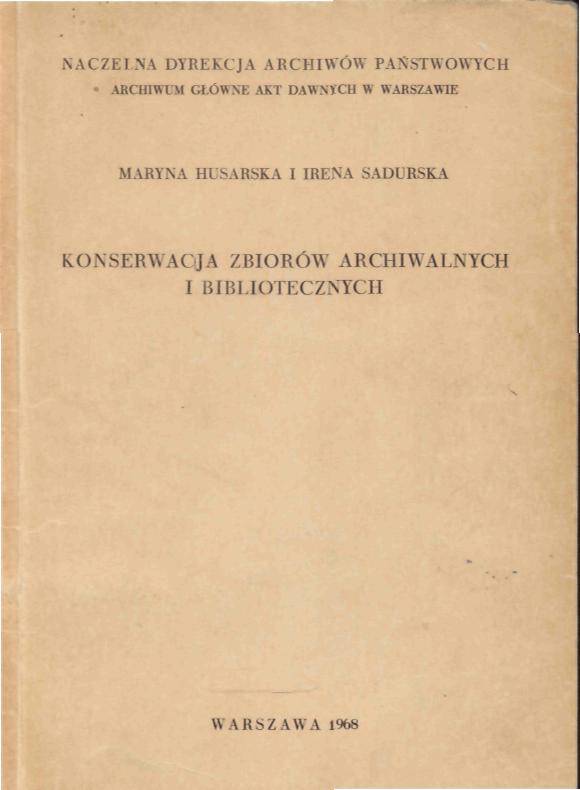 NACZELNA DYREKCJA ARCHIWÓW PAŃSTWOWYCH
ARCHIWUM GŁÓWNE AKT DAWNYCH W WARSZAWIE

MARYNA HUSARSKA I IRENA SADURSKA

KONSERWACJA ZBIORÓW ARCHIWALNYCH I BIBLIOTECZNYCH

WARSZAWA 1968